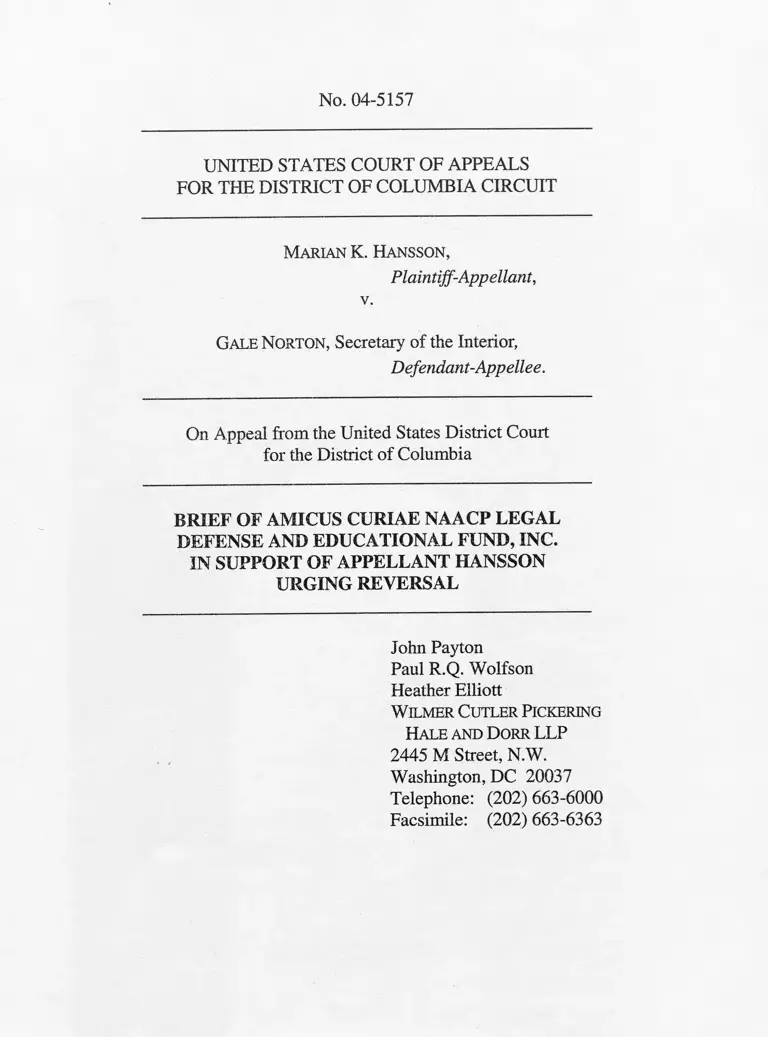 No. 04-5157

UNITED STATES COURT OF APPEALS
FOR THE DISTRICT OF COLUMBIA CIRCUIT

MARIAN K. HANSSON,
Plaintiff-Appellant,
v.

GALE NORTON, Secretary of the Interior,
Defendant-Appellee.

On Appeal from the United States District Court
for the District of Columbia

BRIEF OF AMICUS CURIAE NAACP LEGAL DEFENSE AND EDUCATIONAL FUND, INC. IN SUPPORT OF APPELLANT HANSSON URGING REVERSAL

John Payton
Paul R.Q. Wolfson
Heather Elliott
WILMER CUTLER PICKERING
HALE AND DORR LLP
2445 M Street, N.W.
Washington, DC 20037
Telephone: (202) 663-6000
Facsimile: (202) 663-6363